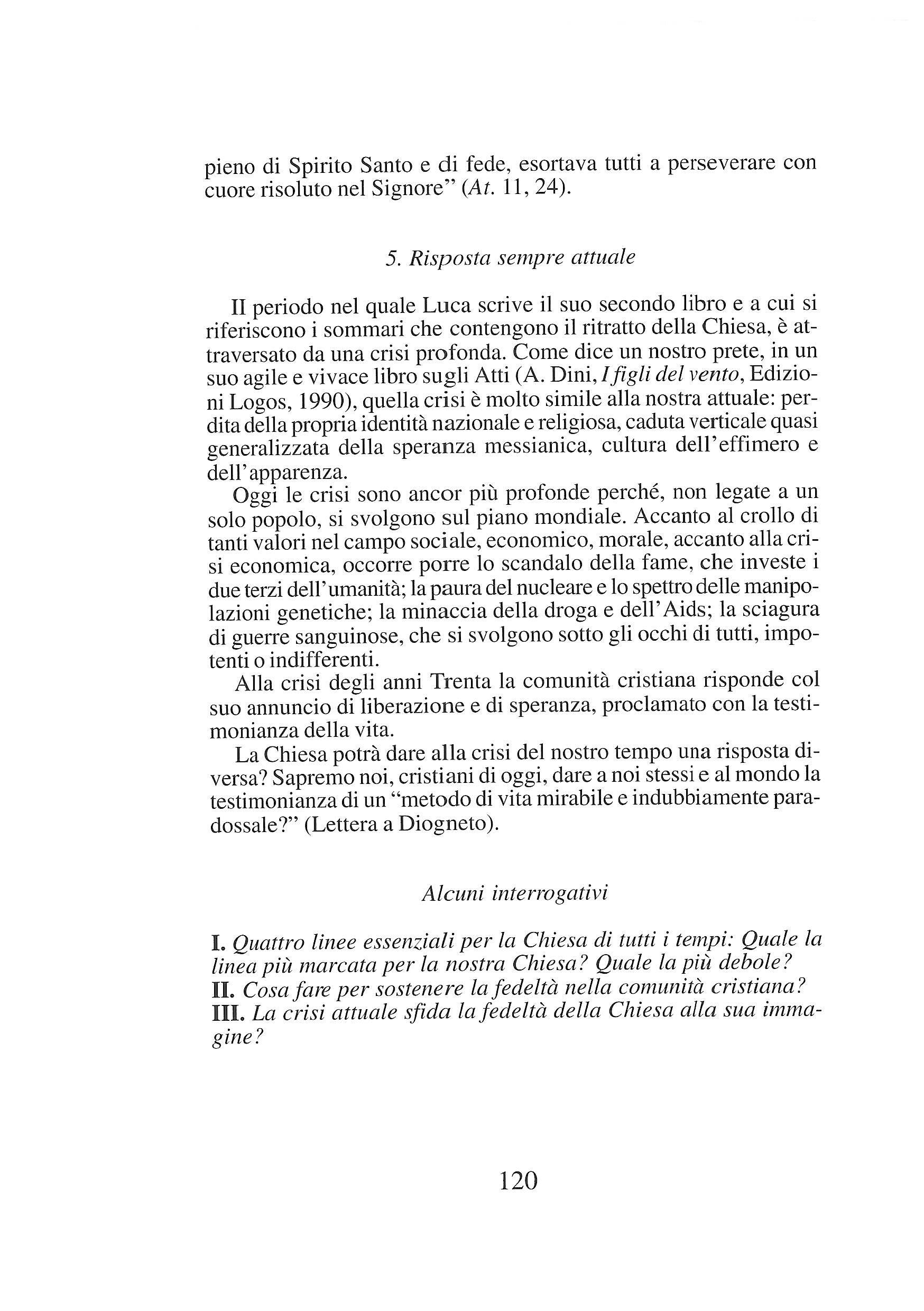 pieno di Spirito Santo e di fede, esortava tutti a perseverare con cuore risoluto nel Signore" (At. 11, 24).

5. Risposta sempre attuale

Il periodo nel quale Luca scrive il suo secondo libro e a cui si riferiscono i sommari che contengono il ritratto della Chiesa, è attraversato da una crisi profonda. Come dice un nostro prete, in un suo agile e vivace libro sugli Atti (A. Dini, I figli del vento, Edizioni Logos, 1990), quella crisi è molto simile alla nostra attuale: perdita della propria identità nazionale e religiosa, caduta verticale quasi generalizzata della speranza messianica, cultura dell'effimero e dell'apparenza.

Oggi le crisi sono ancor più profonde perché, non legate a un solo popolo, si svolgono sul piano mondiale. Accanto al crollo di tanti valori nel campo sociale, economico, morale, accanto alla crisi economica, occorre porre lo scandalo della fame, che investe i due terzi dell'umanità; la paura del nucleare e lo spettro delle manipolazioni genetiche; la minaccia della droga e dell'Aids; la sciagura di guerre sanguinose, che si svolgono sotto gli occhi di tutti, impotenti o indifferenti.

Alla crisi degli anni Trenta la comunità cristiana risponde col suo annuncio di liberazione e di speranza, proclamato con la testimonianza della vita.

La Chiesa potrà dare alla crisi del nostro tempo una risposta diversa? Sapremo noi, cristiani di oggi, dare a noi stessi e al mondo la testimonianza di un "metodo di vita mirabile e indubbiamente paradossale?" (Lettera a Diogneto).

Alcuni interrogativi

I. Quattro linee essenziali per la Chiesa di tutti i tempi: Quale la linea più marcata per la nostra Chiesa? Quale la più debole?
II. Cosa fare per sostenere la fedeltà nella comunità cristiana?
III. La crisi attuale sfida la fedeltà della Chiesa alla sua immagine?

120